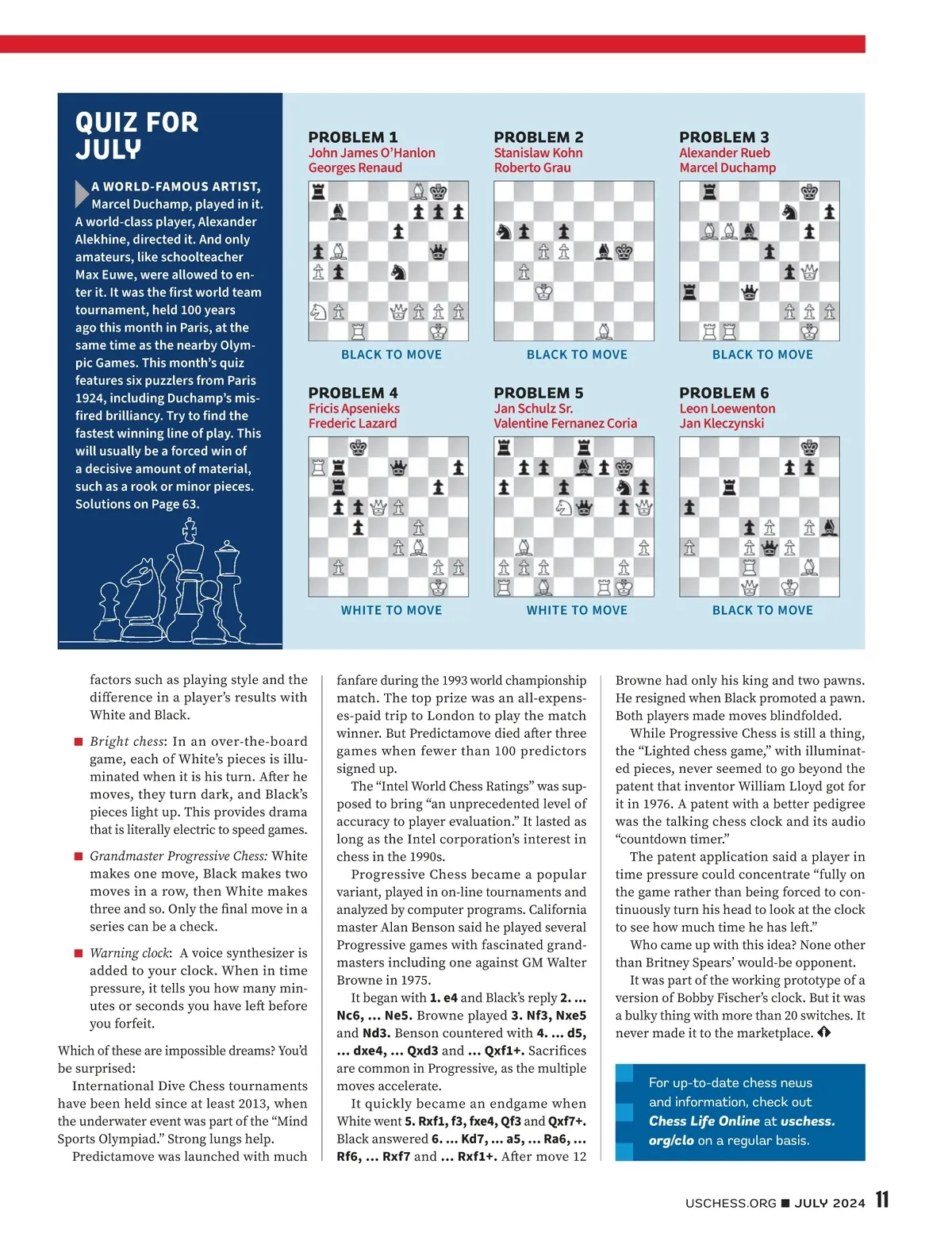 QUIZ FOR JULY

A WORLD-FAMOUS ARTIST, Marcel Duchamp, played in it. A world-class player, Alexander Alekhine, directed it. And only amateurs, like schoolteacher Max Euwe, were allowed to enter it. It was the first world team tournament, held 100 years ago this month in Paris, at the same time as the nearby Olympic Games. This month's quiz features six puzzlers from Paris 1924, including Duchamp's misfired brilliancy. Try to find the fastest winning line of play. This will usually be a forced win of a decisive amount of material, such as a rook or minor pieces. Solutions on Page 63.

PROBLEM 1
John James O'Hanlon
Georges Renaud

BLACK TO MOVE

PROBLEM 2
Stanislaw Kohn
Roberto Grau

BLACK TO MOVE

PROBLEM 3
Alexander Rueb
Marcel Duchamp

BLACK TO MOVE

PROBLEM 4
Fricis Apsenieks
Frederic Lazard

WHITE TO MOVE

PROBLEM 5
Jan Schulz Sr.
Valentine Fernanez Coria

WHITE TO MOVE

PROBLEM 6
Leon Loewenton
Jan Kleczynski

BLACK TO MOVE

factors such as playing style and the difference in a player's results with White and Black.

■ Bright chess: In an over-the-board game, each of White's pieces is illuminated when it is his turn. After he moves, they turn dark, and Black's pieces light up. This provides drama that is literally electric to speed games.

■ Grandmaster Progressive Chess: White makes one move, Black makes two moves in a row, then White makes three and so. Only the final move in a series can be a check.

■ Warning clock: A voice synthesizer is added to your clock. When in time pressure, it tells you how many minutes or seconds you have left before you forfeit.

Which of these are impossible dreams? You'd be surprised:

International Dive Chess tournaments have been held since at least 2013, when the underwater event was part of the "Mind Sports Olympiad." Strong lungs help.

Predictamove was launched with much fanfare during the 1993 world championship match. The top prize was an all-expenses-paid trip to London to play the match winner. But Predictamove died after three games when fewer than 100 predictors signed up.

The "Intel World Chess Ratings" was supposed to bring "an unprecedented level of accuracy to player evaluation." It lasted as long as the Intel corporation's interest in chess in the 1990s.

Progressive Chess became a popular variant, played in on-line tournaments and analyzed by computer programs. California master Alan Benson said he played several Progressive games with fascinated grandmasters including one against GM Walter Browne in 1975.

It began with 1. e4 and Black's reply 2. ... Nc6, ... Ne5. Browne played 3. Nf3, Nxe5 and Nd3. Benson countered with 4. ... d5, ... dxe4, ... Qxd3 and ... Qxf1+. Sacrifices are common in Progressive, as the multiple moves accelerate.

It quickly became an endgame when White went 5. Rxf1, f3, fxe4, Qf3 and Qxf7+. Black answered 6. ... Kd7, ... a5, ... Ra6, ... Rf6, ... Rxf7 and ... Rxf1+. After move 12 Browne had only his king and two pawns. He resigned when Black promoted a pawn. Both players made moves blindfolded.

While Progressive Chess is still a thing, the "Lighted chess game," with illuminated pieces, never seemed to go beyond the patent that inventor William Lloyd got for it in 1976. A patent with a better pedigree was the talking chess clock and its audio "countdown timer."

The patent application said a player in time pressure could concentrate "fully on the game rather than being forced to continuously turn his head to look at the clock to see how much time he has left."

Who came up with this idea? None other than Britney Spears' would-be opponent.

It was part of the working prototype of a version of Bobby Fischer's clock. But it was a bulky thing with more than 20 switches. It never made it to the marketplace.

For up-to-date chess news and information, check out Chess Life Online at uschess.org/clo on a regular basis.

USCHESS.ORG ■ JULY 2024 11